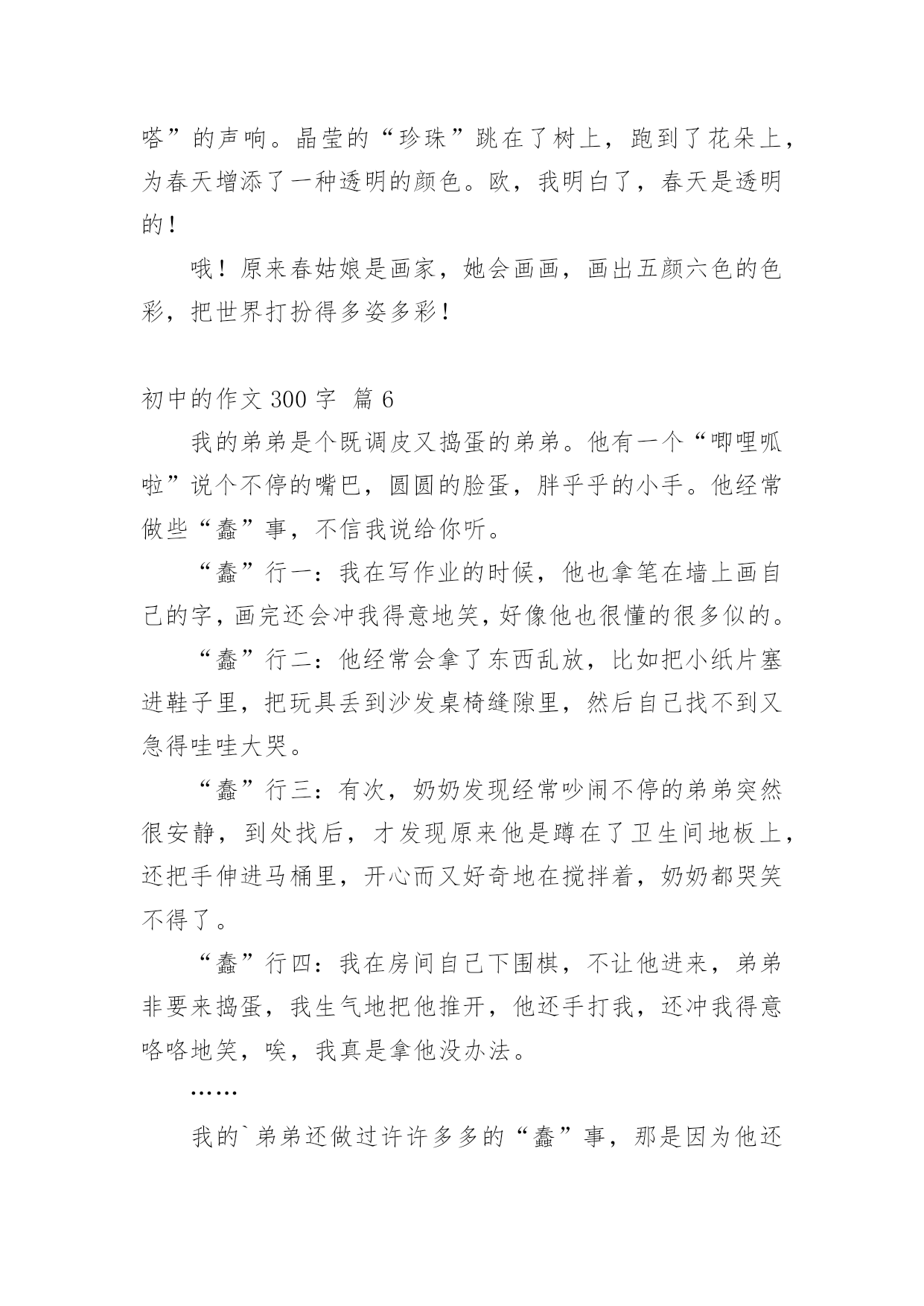 嗒”的声响。晶莹的“珍珠”跳在了树上，跑到了花朵上，为春天增添了一种透明的颜色。欧，我明白了，春天是透明的！

哦！原来春姑娘是画家，她会画画，画出五颜六色的色彩，把世界打扮得多姿多彩！

初中的作文 300 字 篇 6

我的弟弟是个既调皮又捣蛋的弟弟。他有一个“唧哩呱啦”说个不停的嘴巴，圆圆的脸蛋，胖乎乎的小手。他经常做些“蠢”事，不信我说给你听。

“蠢”行一：我在写作业的时候，他也拿笔在墙上画自己的字，画完还会冲我得意地笑，好像他也很懂的很多似的。

“蠢”行二：他经常会拿了东西乱放，比如把小纸片塞进鞋子里，把玩具丢到沙发桌椅缝隙里，然后自己找不到又急得哇哇大哭。

“蠢”行三：有次，奶奶发现经常吵闹不停的弟弟突然很安静，到处找后，才发现原来他是蹲在了卫生间地板上，还把手伸进马桶里，开心而又好奇地在搅拌着，奶奶都哭笑不得了。

“蠢”行四：我在房间自己下围棋，不让他进来，弟弟非要来捣蛋，我生气地把他推开，他还手打我，还冲我得意咯咯地笑，唉，我真是拿他没办法。

……

我的`弟弟还做过许许多多的“蠢”事，那是因为他还